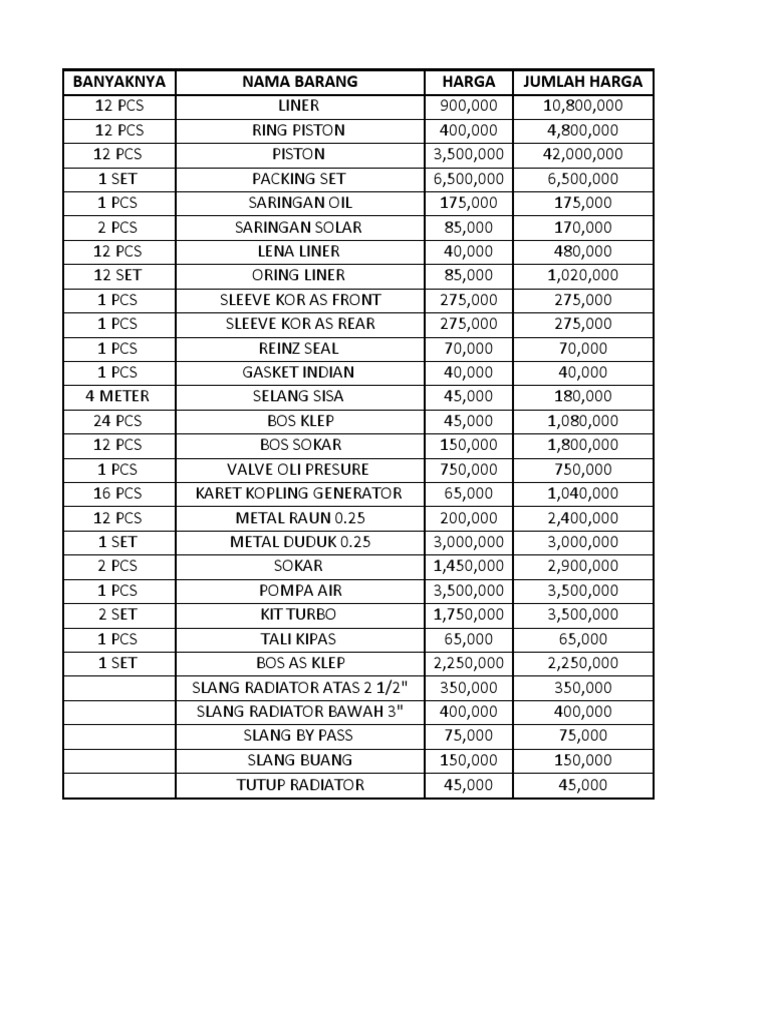 | BANYAKNYA | NAMA BARANG | HARGA | JUMLAH HARGA |
|---|---|---|---|
| 12 PCS | LINER | 900,000 | 10,800,000 |
| 12 PCS | RING PISTON | 400,000 | 4,800,000 |
| 12 PCS | PISTON | 3,500,000 | 42,000,000 |
| 1 SET | PACKING SET | 6,500,000 | 6,500,000 |
| 1 PCS | SARINGAN OIL | 175,000 | 175,000 |
| 2 PCS | SARINGAN SOLAR | 85,000 | 170,000 |
| 12 PCS | LENA LINER | 40,000 | 480,000 |
| 12 SET | ORING LINER | 85,000 | 1,020,000 |
| 1 PCS | SLEEVE KOR AS FRONT | 275,000 | 275,000 |
| 1 PCS | SLEEVE KOR AS REAR | 275,000 | 275,000 |
| 1 PCS | REINZ SEAL | 70,000 | 70,000 |
| 1 PCS | GASKET INDIAN | 40,000 | 40,000 |
| 4 METER | SELANG SISA | 45,000 | 180,000 |
| 24 PCS | BOS KLEP | 45,000 | 1,080,000 |
| 12 PCS | BOS SOKAR | 150,000 | 1,800,000 |
| 1 PCS | VALVE OLI PRESURE | 750,000 | 750,000 |
| 16 PCS | KARET KOPLING GENERATOR | 65,000 | 1,040,000 |
| 12 PCS | METAL RAUN 0.25 | 200,000 | 2,400,000 |
| 1 SET | METAL DUDUK 0.25 | 3,000,000 | 3,000,000 |
| 2 PCS | SOKAR | 1,450,000 | 2,900,000 |
| 1 PCS | POMPA AIR | 3,500,000 | 3,500,000 |
| 2 SET | KIT TURBO | 1,750,000 | 3,500,000 |
| 1 PCS | TALI KIPAS | 65,000 | 65,000 |
| 1 SET | BOS AS KLEP | 2,250,000 | 2,250,000 |
| | SLANG RADIATOR ATAS 2 1/2" | 350,000 | 350,000 |
| | SLANG RADIATOR BAWAH 3" | 400,000 | 400,000 |
| | SLANG BY PASS | 75,000 | 75,000 |
| | SLANG BUANG | 150,000 | 150,000 |
| | TUTUP RADIATOR | 45,000 | 45,000 |